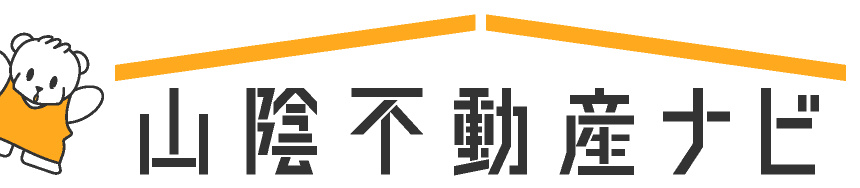 山陰不動産ナビ